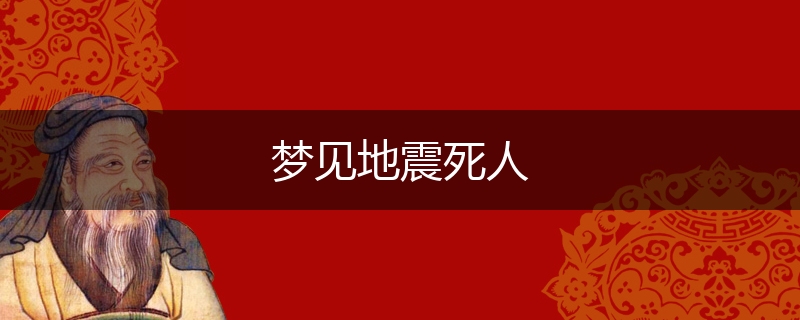 梦见地震死人